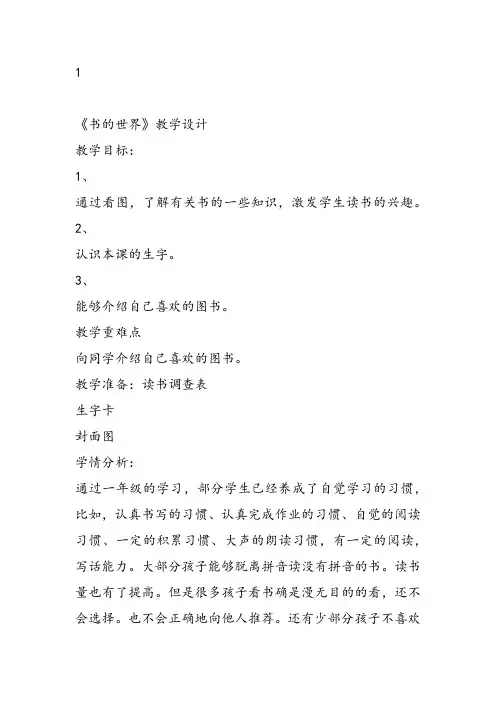 1

《书的世界》教学设计

教学目标：

1、

通过看图，了解有关书的一些知识，激发学生读书的兴趣。

2、

认识本课的生字。

3、

能够介绍自己喜欢的图书。

教学重难点

向同学介绍自己喜欢的图书。

教学准备：读书调查表

生字卡

封面图

学情分析：

通过一年级的学习，部分学生已经养成了自觉学习的习惯，比如，认真书写的习惯、认真完成作业的习惯、自觉的阅读习惯、一定的积累习惯、大声的朗读习惯，有一定的阅读，写话能力。大部分孩子能够脱离拼音读没有拼音的书。读书量也有了提高。但是很多孩子看书确是漫无目的的看，还不会选择。也不会正确地向他人推荐。还有少部分孩子不喜欢